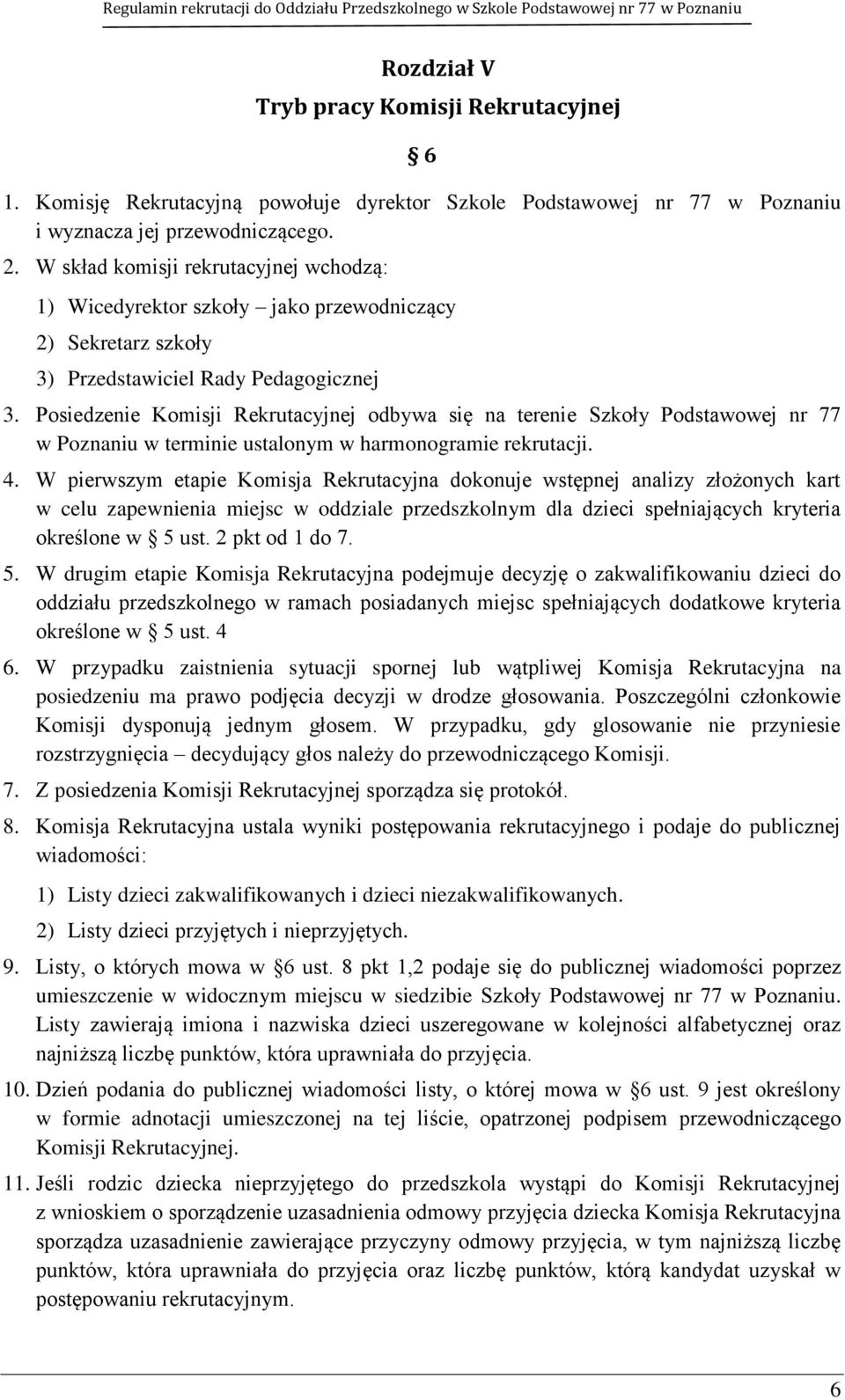 Regulamin rekrutacji do Oddziału Przedszkolnego w Szkole Podstawowej nr 77 w Poznaniu

Rozdział V
Tryb pracy Komisji Rekrutacyjnej

§ 6

1. Komisję Rekrutacyjną powołuje dyrektor Szkole Podstawowej nr 77 w Poznaniu i wyznacza jej przewodniczącego.
2. W skład komisji rekrutacyjnej wchodzą:
1) Wicedyrektor szkoły – jako przewodniczący
2) Sekretarz szkoły
3) Przedstawiciel Rady Pedagogicznej
3. Posiedzenie Komisji Rekrutacyjnej odbywa się na terenie Szkoły Podstawowej nr 77 w Poznaniu w terminie ustalonym w harmonogramie rekrutacji.
4. W pierwszym etapie Komisja Rekrutacyjna dokonuje wstępnej analizy złożonych kart w celu zapewnienia miejsc w oddziale przedszkolnym dla dzieci spełniających kryteria określone w § 5 ust. 2 pkt od 1 do 7.
5. W drugim etapie Komisja Rekrutacyjna podejmuje decyzję o zakwalifikowaniu dzieci do oddziału przedszkolnego w ramach posiadanych miejsc spełniających dodatkowe kryteria określone w § 5 ust. 4
6. W przypadku zaistnienia sytuacji spornej lub wątpliwej Komisja Rekrutacyjna na posiedzeniu ma prawo podjęcia decyzji w drodze głosowania. Poszczególni członkowie Komisji dysponują jednym głosem. W przypadku, gdy glosowanie nie przyniesie rozstrzygnięcia – decydujący głos należy do przewodniczącego Komisji.
7. Z posiedzenia Komisji Rekrutacyjnej sporządza się protokół.
8. Komisja Rekrutacyjna ustala wyniki postępowania rekrutacyjnego i podaje do publicznej wiadomości:
1) Listy dzieci zakwalifikowanych i dzieci niezakwalifikowanych.
2) Listy dzieci przyjętych i nieprzyjętych.
9. Listy, o których mowa w §6 ust. 8 pkt 1,2 podaje się do publicznej wiadomości poprzez umieszczenie w widocznym miejscu w siedzibie Szkoły Podstawowej nr 77 w Poznaniu. Listy zawierają imiona i nazwiska dzieci uszeregowane w kolejności alfabetycznej oraz najniższą liczbę punktów, która uprawniała do przyjęcia.
10. Dzień podania do publicznej wiadomości listy, o której mowa w §6 ust. 9 jest określony w formie adnotacji umieszczonej na tej liście, opatrzonej podpisem przewodniczącego Komisji Rekrutacyjnej.
11. Jeśli rodzic dziecka nieprzyjętego do przedszkola wystąpi do Komisji Rekrutacyjnej z wnioskiem o sporządzenie uzasadnienia odmowy przyjęcia dziecka Komisja Rekrutacyjna sporządza uzasadnienie zawierające przyczyny odmowy przyjęcia, w tym najniższą liczbę punktów, która uprawniała do przyjęcia oraz liczbę punktów, którą kandydat uzyskał w postępowaniu rekrutacyjnym.

6